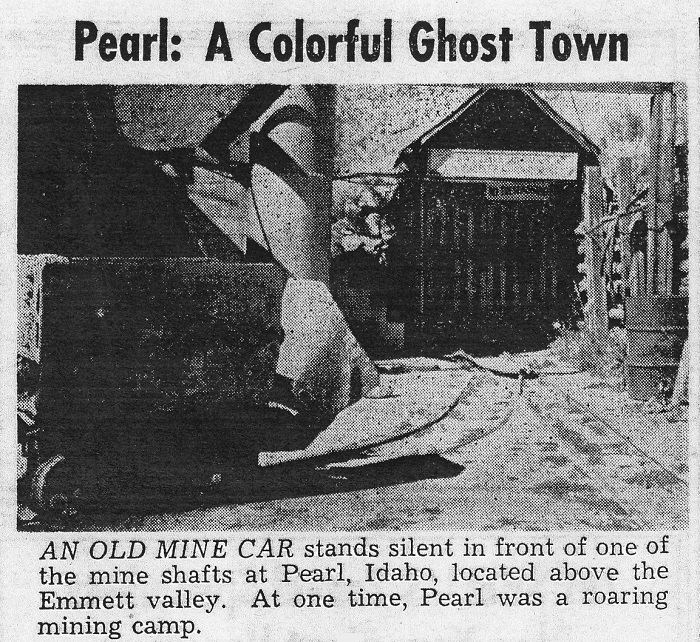 Pearl: A Colorful Ghost Town

AN OLD MINE CAR stands silent in front of one of the mine shafts at Pearl, Idaho, located above the Emmett valley. At one time, Pearl was a roaring mining camp.